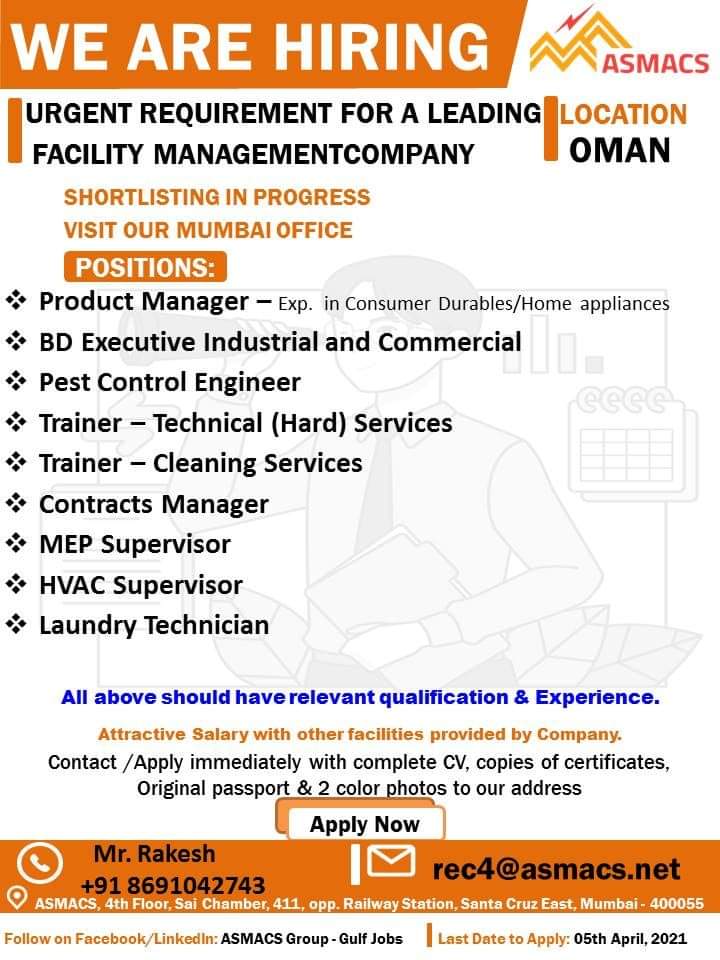 WE ARE HIRING

ASMACS

URGENT REQUIREMENT FOR A LEADING FACILITY MANAGEMENTCOMPANY

LOCATION OMAN

SHORTLISTING IN PROGRESS
VISIT OUR MUMBAI OFFICE

POSITIONS:

❖ Product Manager – Exp. in Consumer Durables/Home appliances
❖ BD Executive Industrial and Commercial
❖ Pest Control Engineer
❖ Trainer – Technical (Hard) Services
❖ Trainer – Cleaning Services
❖ Contracts Manager
❖ MEP Supervisor
❖ HVAC Supervisor
❖ Laundry Technician

All above should have relevant qualification & Experience.

Attractive Salary with other facilities provided by Company.

Contact /Apply immediately with complete CV, copies of certificates, Original passport & 2 color photos to our address

Apply Now

Mr. Rakesh
+91 8691042743

rec4@asmacs.net

ASMACS, 4th Floor, Sai Chamber, 411, opp. Railway Station, Santa Cruz East, Mumbai - 400055

Follow on Facebook/LinkedIn: ASMACS Group - Gulf Jobs

Last Date to Apply: 05th April, 2021